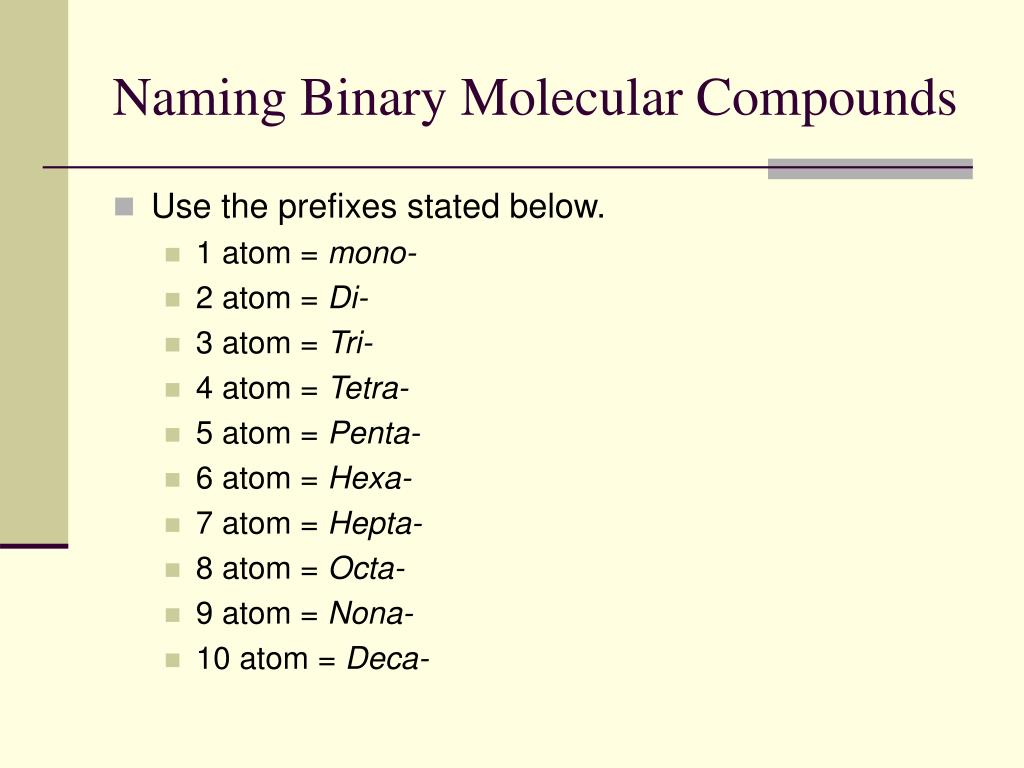 Naming Binary Molecular Compounds

Use the prefixes stated below.
1 atom = mono-
2 atom = Di-
3 atom = Tri-
4 atom = Tetra-
5 atom = Penta-
6 atom = Hexa-
7 atom = Hepta-
8 atom = Octa-
9 atom = Nona-
10 atom = Deca-